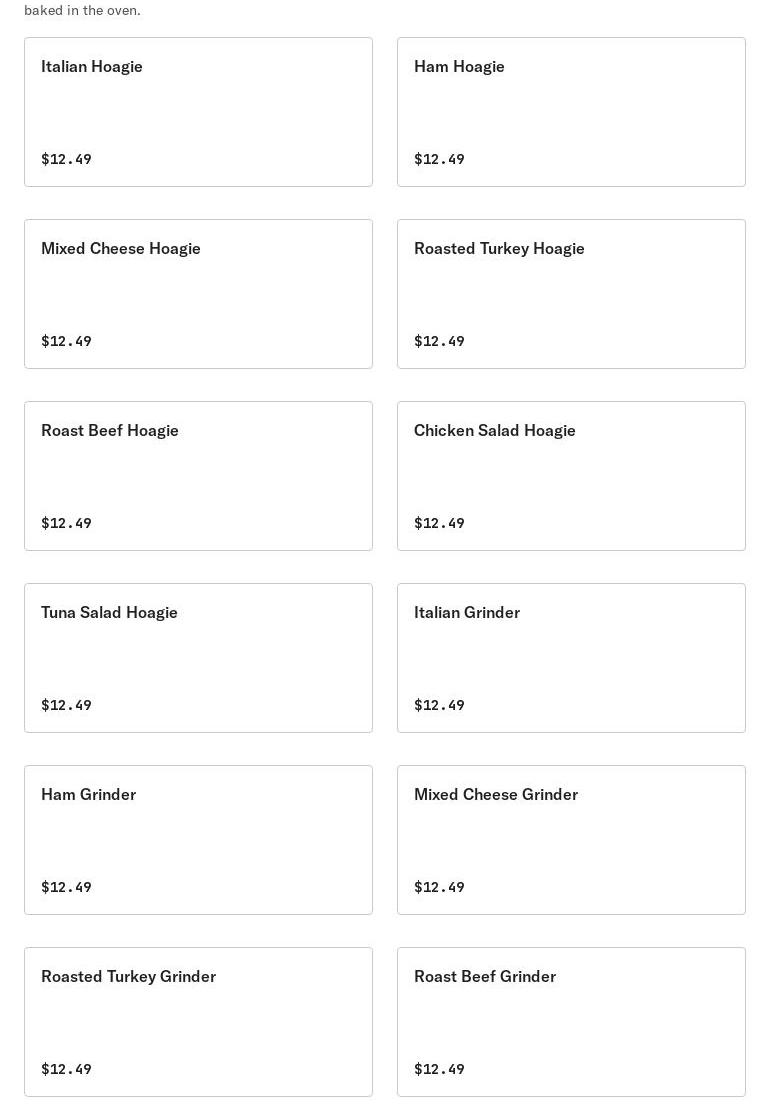 baked in the oven.

Italian Hoagie

$12.49

Ham Hoagie

$12.49

Mixed Cheese Hoagie

$12.49

Roasted Turkey Hoagie

$12.49

Roast Beef Hoagie

$12.49

Chicken Salad Hoagie

$12.49

Tuna Salad Hoagie

$12.49

Italian Grinder

$12.49

Ham Grinder

$12.49

Mixed Cheese Grinder

$12.49

Roasted Turkey Grinder

$12.49

Roast Beef Grinder

$12.49